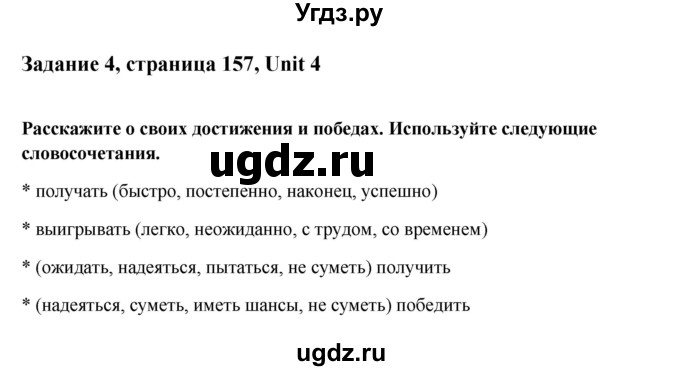 Угдз.ру

Задание 4, страница 157, Unit 4

Расскажите о своих достижения и победах. Используйте следующие словосочетания.

ugdz.ru

* получать (быстро, постепенно, наконец, успешно)

* выигрывать (легко, неожиданно, с трудом, со временем)

* (ожидать, надеяться, пытаться, не суметь) получить

* (надеяться, суметь, иметь шансы, не суметь) победить

ugdz.ru